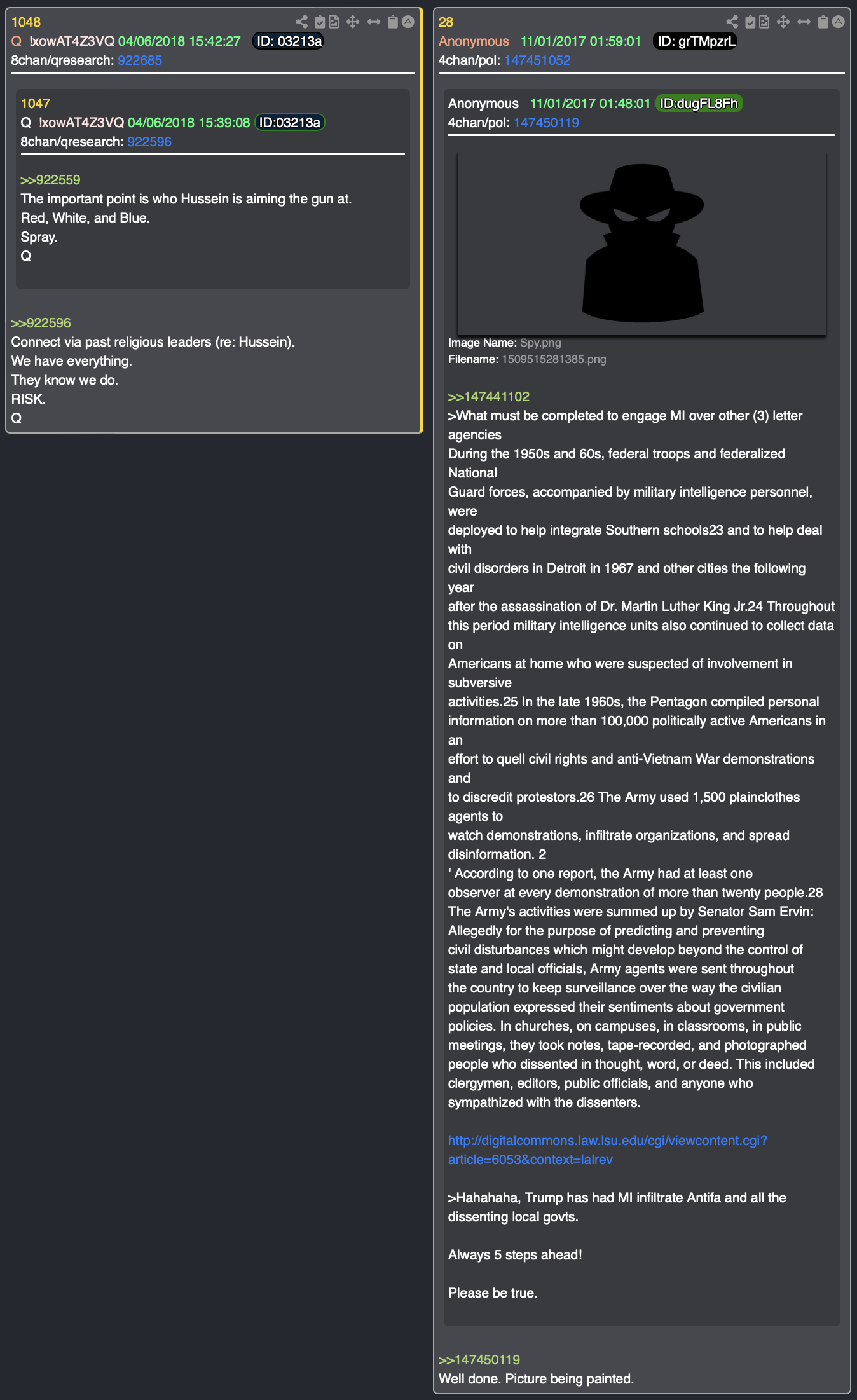 1048
Q !xowAT4Z3VQ 04/06/2018 15:42:27 ID: 03213a
8chan/qresearch: 922685

1047
Q !xowAT4Z3VQ 04/06/2018 15:39:08 ID:03213a
8chan/qresearch: 922596

>>922559
The important point is who Hussein is aiming the gun at.
Red, White, and Blue.
Spray.
Q

>>922596
Connect via past religious leaders (re: Hussein).
We have everything.
They know we do.
RISK.
Q

28
Anonymous 11/01/2017 01:59:01 ID: grTMpzrL
4chan/pol: 147451052

Anonymous 11/01/2017 01:48:01 ID:dugFL8Fh
4chan/pol: 147450119

Image Name: Spy.png
Filename: 1509515281385.png

>>147441102
>What must be completed to engage MI over other (3) letter agencies
During the 1950s and 60s, federal troops and federalized National
Guard forces, accompanied by military intelligence personnel, were
deployed to help integrate Southern schools23 and to help deal with
civil disorders in Detroit in 1967 and other cities the following year
after the assassination of Dr. Martin Luther King Jr.24 Throughout this period military intelligence units also continued to collect data on
Americans at home who were suspected of involvement in subversive
activities.25 In the late 1960s, the Pentagon compiled personal information on more than 100,000 politically active Americans in an
effort to quell civil rights and anti-Vietnam War demonstrations and
to discredit protestors.26 The Army used 1,500 plainclothes agents to
watch demonstrations, infiltrate organizations, and spread disinformation. 2
' According to one report, the Army had at least one
observer at every demonstration of more than twenty people.28
The Army's activities were summed up by Senator Sam Ervin:
Allegedly for the purpose of predicting and preventing
civil disturbances which might develop beyond the control of
state and local officials, Army agents were sent throughout
the country to keep surveillance over the way the civilian
population expressed their sentiments about government
policies. In churches, on campuses, in classrooms, in public
meetings, they took notes, tape-recorded, and photographed
people who dissented in thought, word, or deed. This included
clergymen, editors, public officials, and anyone who
sympathized with the dissenters.

http://digitalcommons.law.lsu.edu/cgi/viewcontent.cgi?article=6053&context=lalrev

>Hahahaha, Trump has had MI infiltrate Antifa and all the dissenting local govts.

Always 5 steps ahead!

Please be true.

>>147450119
Well done. Picture being painted.